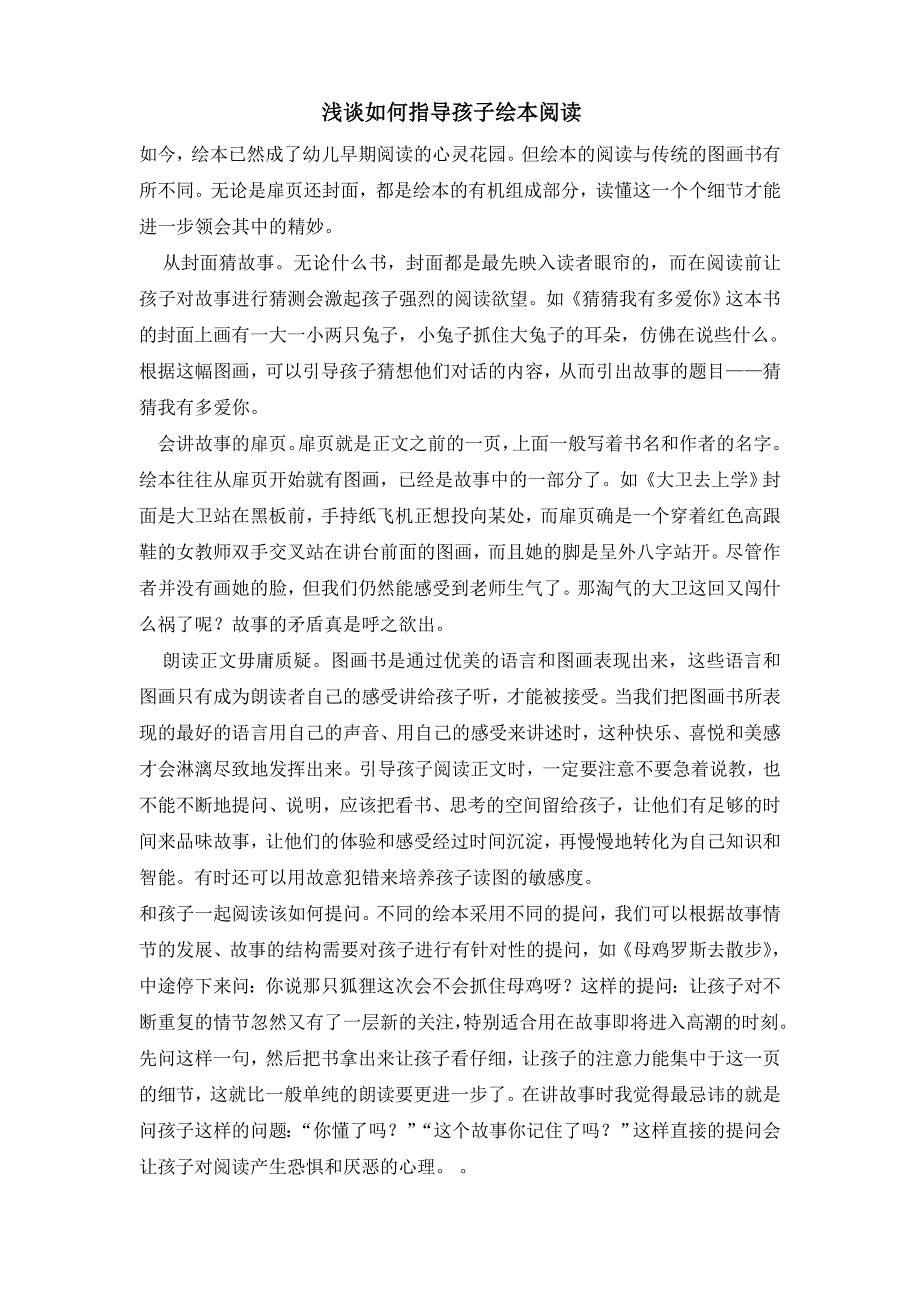 浅谈如何指导孩子绘本阅读

如今，绘本已然成了幼儿早期阅读的心灵花园。但绘本的阅读与传统的图画书有所不同。无论是扉页还封面，都是绘本的有机组成部分，读懂这一个个细节才能进一步领会其中的精妙。

从封面猜故事。无论什么书，封面都是最先映入读者眼帘的，而在阅读前让孩子对故事进行猜测会激起孩子强烈的阅读欲望。如《猜猜我有多爱你》这本书的封面上画有一大一小两只兔子，小兔子抓住大兔子的耳朵，仿佛在说些什么。根据这幅图画，可以引导孩子猜想他们对话的内容，从而引出故事的题目——猜猜我有多爱你。

会讲故事的扉页。扉页就是正文之前的一页，上面一般写着书名和作者的名字。绘本往往从扉页开始就有图画，已经是故事中的一部分了。如《大卫去上学》封面是大卫站在黑板前，手持纸飞机正想投向某处，而扉页确是一个穿着红色高跟鞋的女教师双手交叉站在讲台前面的图画，而且她的脚是呈外八字站开。尽管作者并没有画她的脸，但我们仍然能感受到老师生气了。那淘气的大卫这回又闯什么祸了呢？故事的矛盾真是呼之欲出。

朗读正文毋庸质疑。图画书是通过优美的语言和图画表现出来，这些语言和图画只有成为朗读者自己的感受讲给孩子听，才能被接受。当我们把图画书所表现的最好的语言用自己的声音、用自己的感受来讲述时，这种快乐、喜悦和美感才会淋漓尽致地发挥出来。引导孩子阅读正文时，一定要注意不要急着说教，也不能不断地提问、说明，应该把看书、思考的空间留给孩子，让他们有足够的时间来品味故事，让他们的体验和感受经过时间沉淀，再慢慢地转化为自己知识和智能。有时还可以用故意犯错来培养孩子读图的敏感度。

和孩子一起阅读该如何提问。不同的绘本采用不同的提问，我们可以根据故事情节的发展、故事的结构需要对孩子进行有针对性的提问，如《母鸡罗斯去散步》，中途停下来问：你说那只狐狸这次会不会抓住母鸡呀？这样的提问：让孩子对不断重复的情节忽然又有了一层新的关注，特别适合用在故事即将进入高潮的时刻。先问这样一句，然后把书拿出来让孩子看仔细，让孩子的注意力能集中于这一页的细节，这就比一般单纯的朗读要更进一步了。在讲故事时我觉得最忌讳的就是问孩子这样的问题：“你懂了吗？”“这个故事你记住了吗？”这样直接的提问会让孩子对阅读产生恐惧和厌恶的心理。 。